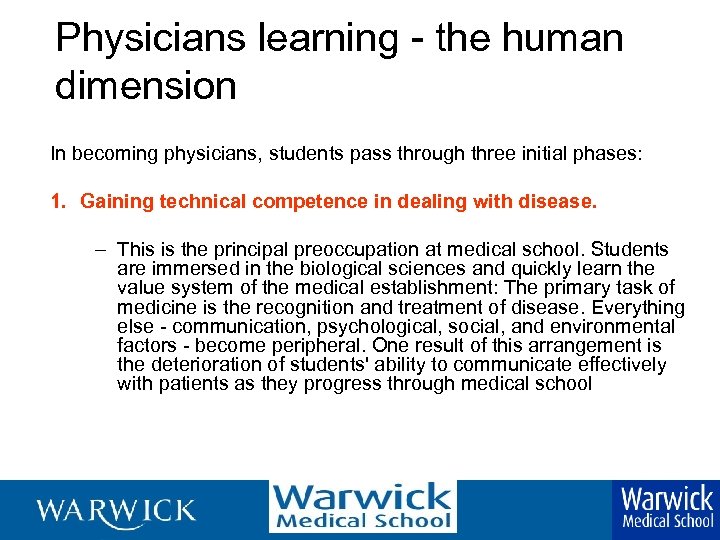 Physicians learning - the human dimension

In becoming physicians, students pass through three initial phases:

1. Gaining technical competence in dealing with disease.

– This is the principal preoccupation at medical school. Students are immersed in the biological sciences and quickly learn the value system of the medical establishment: The primary task of medicine is the recognition and treatment of disease. Everything else - communication, psychological, social, and environmental factors - become peripheral. One result of this arrangement is the deterioration of students' ability to communicate effectively with patients as they progress through medical school

WARWICK

Warwick Medical School

Warwick Medical School